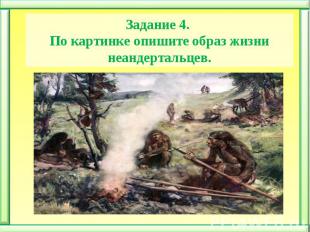 Задание 4.
По картинке опишите образ жизни неандертальцев.